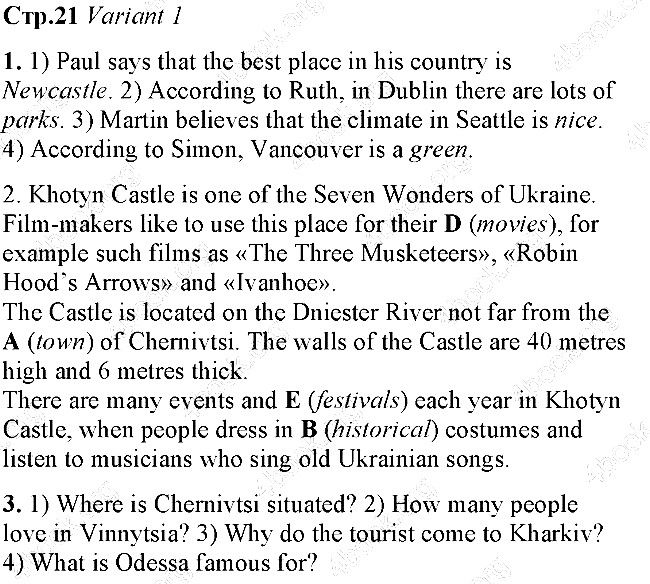 Стр.21 Variant 1

1. 1) Paul says that the best place in his country is Newcastle. 2) According to Ruth, in Dublin there are lots of parks. 3) Martin believes that the climate in Seattle is nice. 4) According to Simon, Vancouver is a green.

2. Khotyn Castle is one of the Seven Wonders of Ukraine. Film-makers like to use this place for their D (movies), for example such films as «The Three Musketeers», «Robin Hood's Arrows» and «Ivanhoe».
The Castle is located on the Dniester River not far from the A (town) of Chernivtsi. The walls of the Castle are 40 metres high and 6 metres thick.
There are many events and E (festivals) each year in Khotyn Castle, when people dress in B (historical) costumes and listen to musicians who sing old Ukrainian songs.

3. 1) Where is Chernivtsi situated? 2) How many people love in Vinnytsia? 3) Why do the tourist come to Kharkiv? 4) What is Odessa famous for?